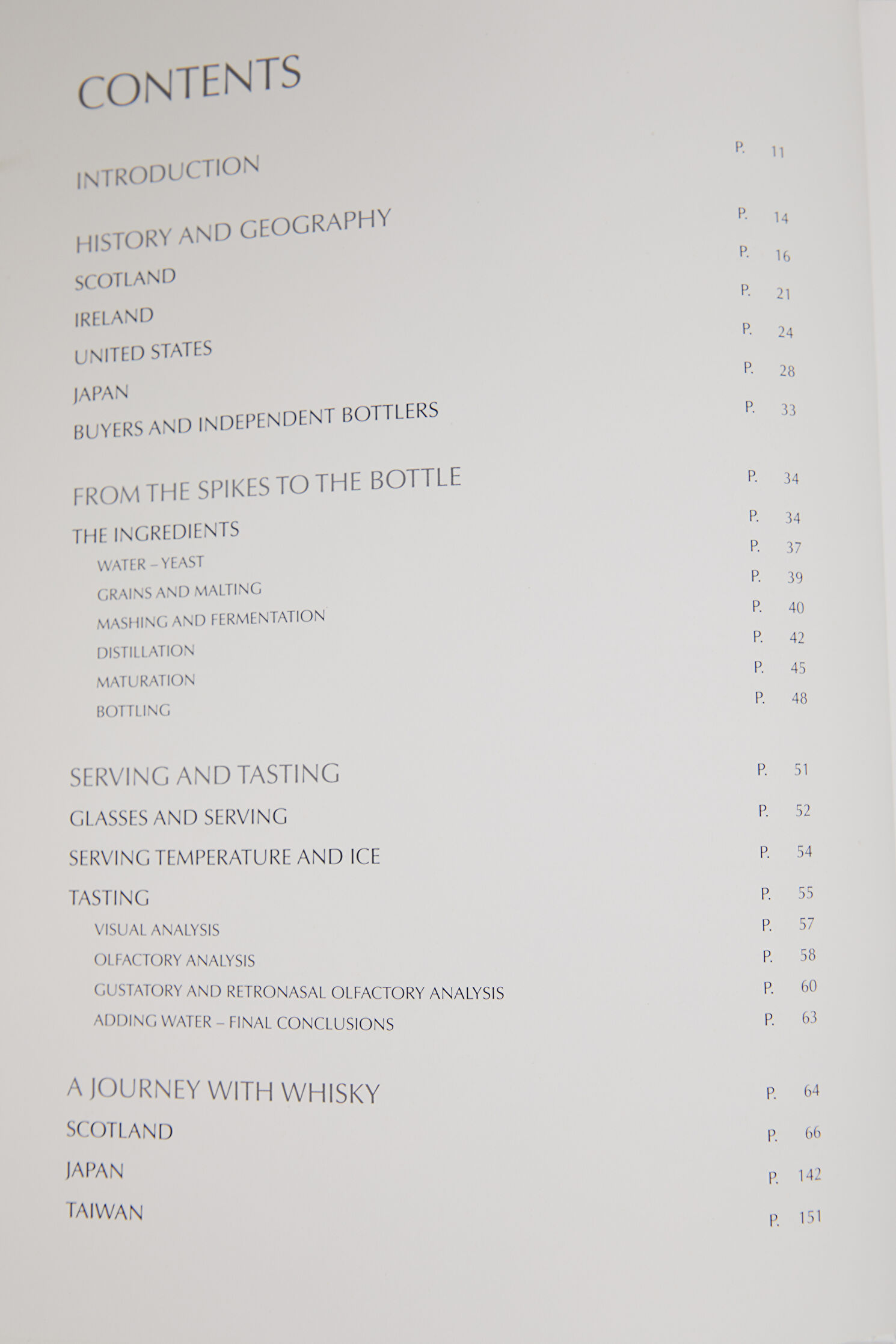 CONTENTS

INTRODUCTION P. 11

HISTORY AND GEOGRAPHY P. 14
SCOTLAND P. 16
IRELAND P. 21
UNITED STATES P. 24
JAPAN P. 28
BUYERS AND INDEPENDENT BOTTLERS P. 33

FROM THE SPIKES TO THE BOTTLE P. 34
THE INGREDIENTS P. 34
WATER – YEAST P. 37
GRAINS AND MALTING P. 39
MASHING AND FERMENTATION P. 40
DISTILLATION P. 42
MATURATION P. 45
BOTTLING P. 48

SERVING AND TASTING P. 51
GLASSES AND SERVING P. 52
SERVING TEMPERATURE AND ICE P. 54
TASTING P. 55
VISUAL ANALYSIS P. 57
OLFACTORY ANALYSIS P. 58
GUSTATORY AND RETRONASAL OLFACTORY ANALYSIS P. 60
ADDING WATER – FINAL CONCLUSIONS P. 63

A JOURNEY WITH WHISKY P. 64
SCOTLAND P. 66
JAPAN P. 142
TAIWAN P. 151